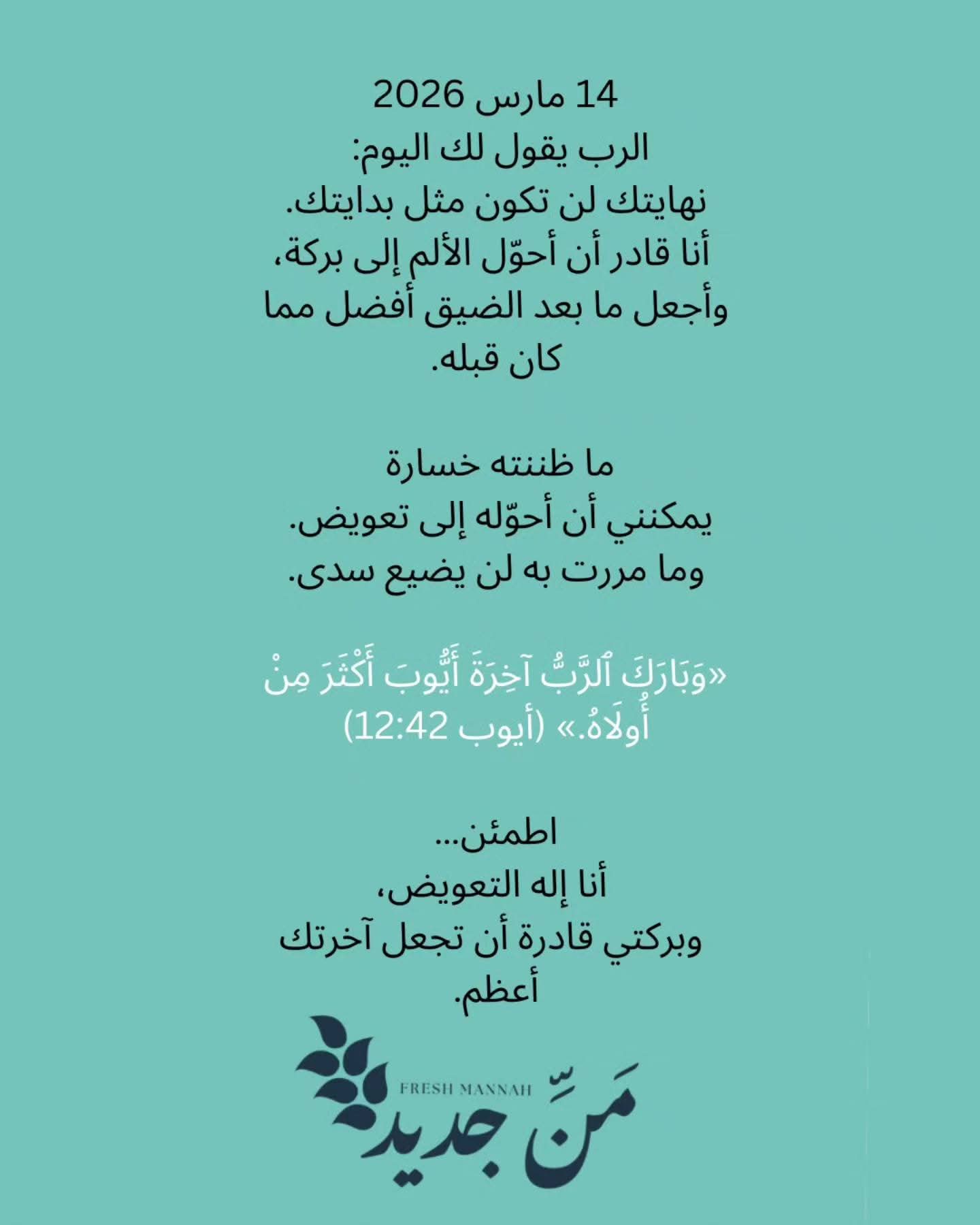 14 مارس 2026
الرب يقول لك اليوم:
نهايتك لن تكون مثل بدايتك.
أنا قادر أن أحوّل الألم إلى بركة،
وأجعل ما بعد الضيق أفضل مما كان قبله.

ما ظننته خسارة
يمكنني أن أحوّله إلى تعويض.
وما مررت به لن يضيع سدى.

«وَبَارَكَ ٱلرَّبُّ آخِرَةَ أَيُّوبَ أَكْثَرَ مِنْ أُولَاهُ.» (أيوب 12:42)

اطمئن...
أنا إله التعويض،
وبركتي قادرة أن تجعل آخرتك أعظم.

FRESH MANNAH
مَنّ جديد